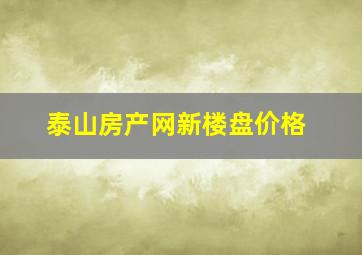 泰山房产网新楼盘价格